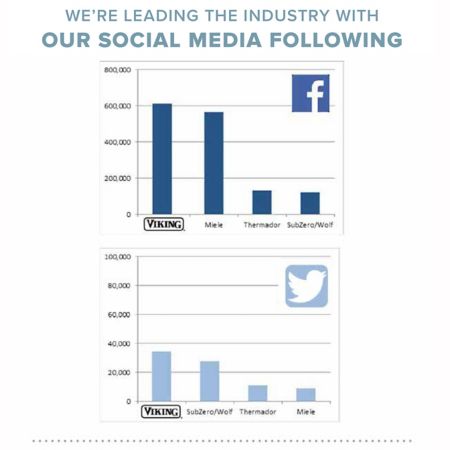 WE'RE LEADING THE INDUSTRY WITH
OUR SOCIAL MEDIA FOLLOWING

800,000
600,000
400,000
200,000
0
f
VIKING
Miele
Thermador
SubZero/Wolf

100,000
80,000
60,000
40,000
20,000
0
VIKING
SubZero/Wolf
Thermador
Miele